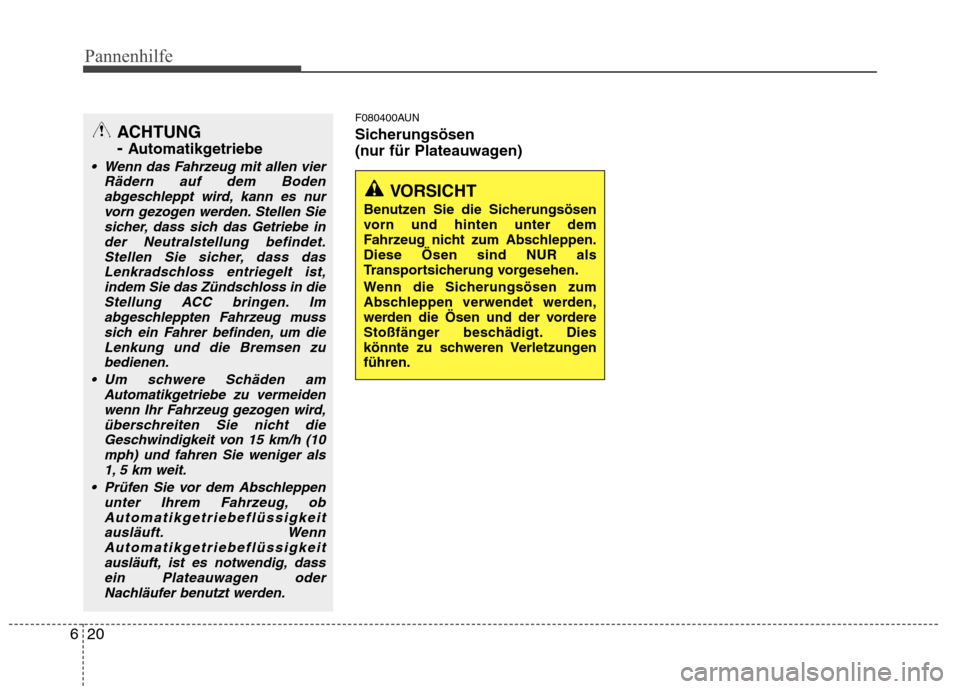 Pannenhilfe

ACHTUNG
- Automatikgetriebe

• Wenn das Fahrzeug mit allen vier Rädern auf dem Boden abgeschleppt wird, kann es nur vorn gezogen werden. Stellen Sie sicher, dass sich das Getriebe in der Neutralstellung befindet. Stellen Sie sicher, dass das Lenkradschloss entriegelt ist, indem Sie das Zündschloss in die Stellung ACC bringen. Im abgeschleppten Fahrzeug muss sich ein Fahrer befinden, um die Lenkung und die Bremsen zu bedienen.

• Um schwere Schäden am Automatikgetriebe zu vermeiden wenn Ihr Fahrzeug gezogen wird, überschreiten Sie nicht die Geschwindigkeit von 15 km/h (10 mph) und fahren Sie weniger als 1, 5 km weit.

• Prüfen Sie vor dem Abschleppen unter Ihrem Fahrzeug, ob Automatikgetriebeflüssigkeit ausläuft. Wenn Automatikgetriebeflüssigkeit ausläuft, ist es notwendig, dass ein Plateauwagen oder Nachläufer benutzt werden.

F080400AUN

Sicherungsösen
(nur für Plateauwagen)

VORSICHT

Benutzen Sie die Sicherungsösen vorn und hinten unter dem Fahrzeug nicht zum Abschleppen. Diese Ösen sind NUR als Transportsicherung vorgesehen.

Wenn die Sicherungsösen zum Abschleppen verwendet werden, werden die Ösen und der vordere Stoßfänger beschädigt. Dies könnte zu schweren Verletzungen führen.

6 20

carmanualsonline.info